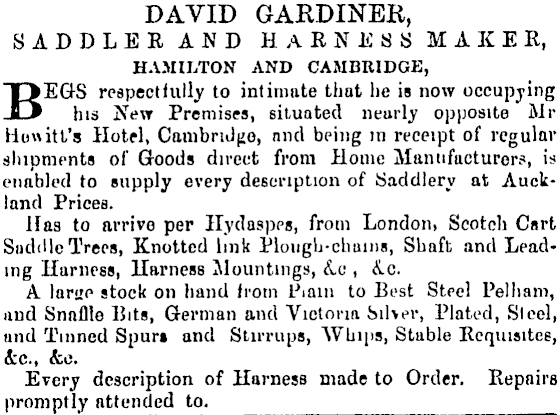 DAVID GARDINER,
SADDLER AND HARNESS MAKER,
HAMILTON AND CAMBRIDGE,

BEGS respectfully to intimate that he is now occupying his New Premises, situated nearly opposite Mr Hewitt's Hotel, Cambridge, and being in receipt of regular shipments of Goods direct from Home Manufacturers, is enabled to supply every description of Saddlery at Auckland Prices.

Has to arrive per Hydaspes, from London, Scotch Cart Saddle Trees, Knotted link Plough-chains, Shaft and Leading Harness, Harness Mountings, &c , &c.

A large stock on hand from Plain to Best Steel Pelham, and Snaffle Bits, German and Victoria Silver, Plated, Steel, and Tinned Spurs and Stirrups, Whips, Stable Requisites, &c., &c.

Every description of Harness made to Order. Repairs promptly attended to.